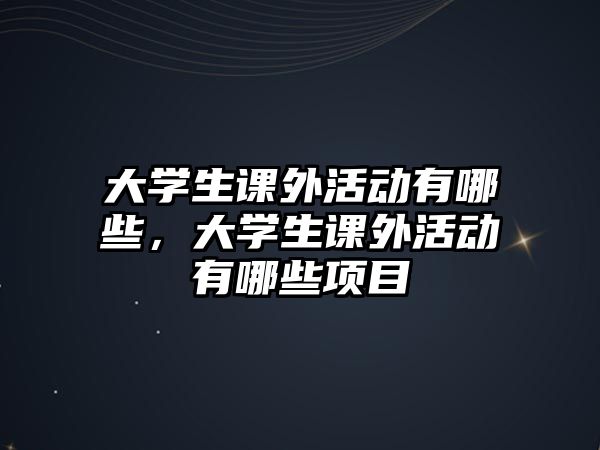 大学生课外活动有哪些，大学生课外活动有哪些项目